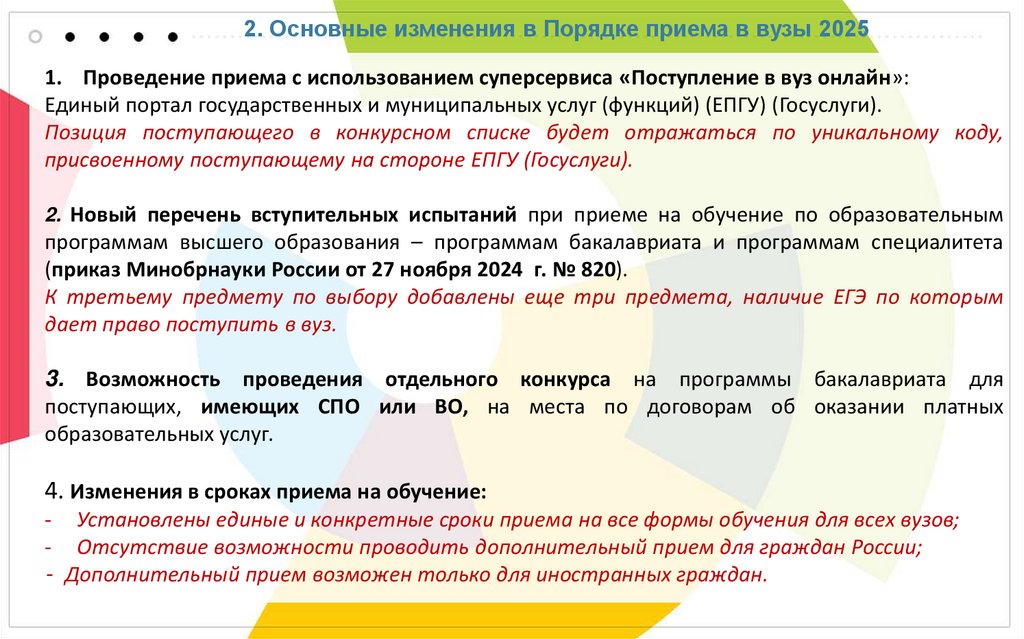 2. Основные изменения в Порядке приема в вузы 2025

1. Проведение приема с использованием суперсервиса «Поступление в вуз онлайн»: Единый портал государственных и муниципальных услуг (функций) (ЕПГУ) (Госуслуги). Позиция поступающего в конкурсном списке будет отражаться по уникальному коду, присвоенному поступающему на стороне ЕПГУ (Госуслуги).

2. Новый перечень вступительных испытаний при приеме на обучение по образовательным программам высшего образования – программам бакалавриата и программам специалитета (приказ Минобрнауки России от 27 ноября 2024 г. № 820). К третьему предмету по выбору добавлены еще три предмета, наличие ЕГЭ по которым дает право поступить в вуз.

3. Возможность проведения отдельного конкурса на программы бакалавриата для поступающих, имеющих СПО или ВО, на места по договорам об оказании платных образовательных услуг.

4. Изменения в сроках приема на обучение:
- Установлены единые и конкретные сроки приема на все формы обучения для всех вузов;
- Отсутствие возможности проводить дополнительный прием для граждан России;
- Дополнительный прием возможен только для иностранных граждан.